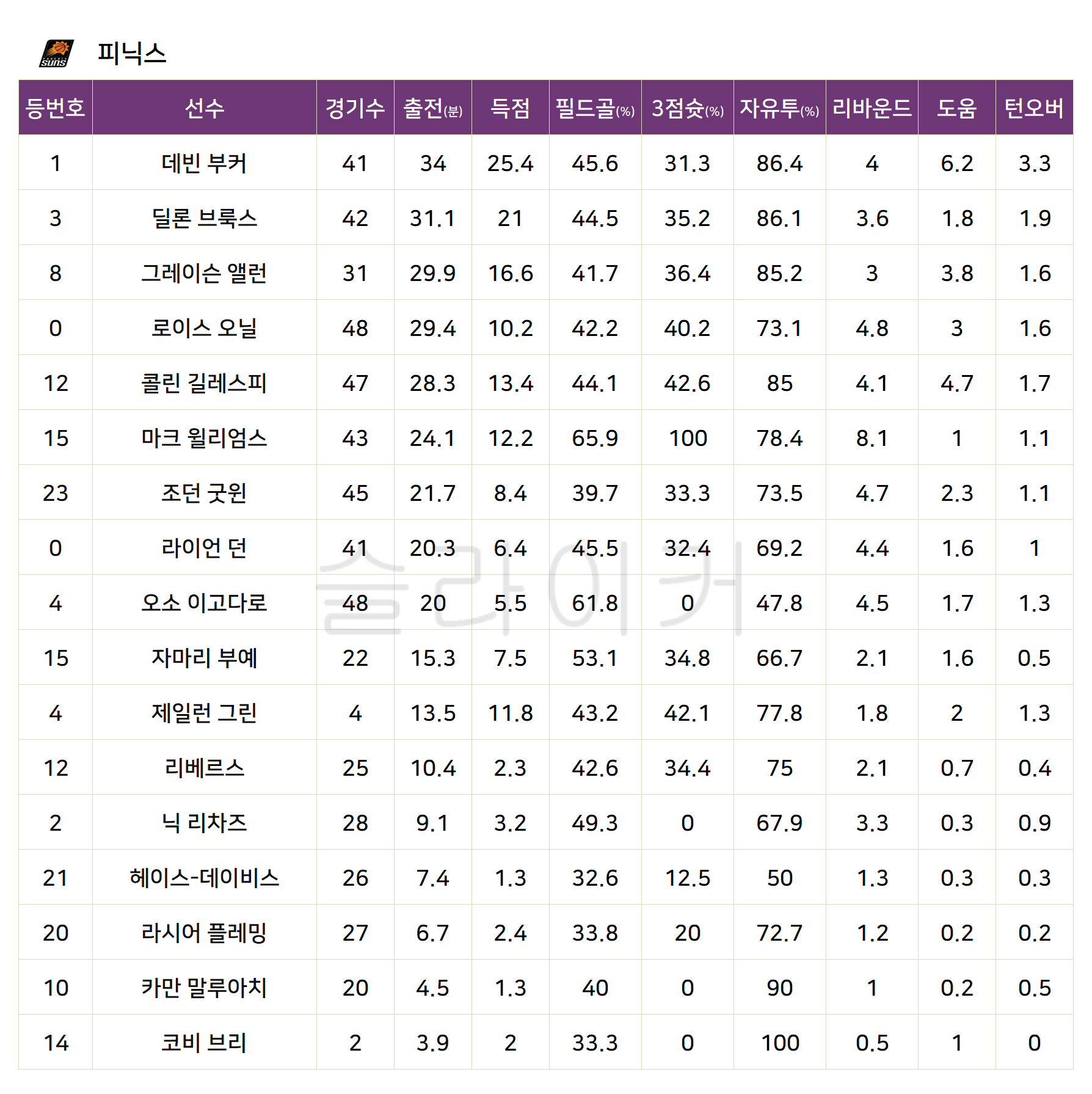 피닉스

| 등번호 | 선수 | 경기수 | 출전(분) | 득점 | 필드골(%) | 3점슛(%) | 자유투(%) | 리바운드 | 도움 | 턴오버 |
|---|---|---|---|---|---|---|---|---|---|---|
| 1 | 데빈 부커 | 41 | 34 | 25.4 | 45.6 | 31.3 | 86.4 | 4 | 6.2 | 3.3 |
| 3 | 딜론 브룩스 | 42 | 31.1 | 21 | 44.5 | 35.2 | 86.1 | 3.6 | 1.8 | 1.9 |
| 8 | 그레이슨 앨런 | 31 | 29.9 | 16.6 | 41.7 | 36.4 | 85.2 | 3 | 3.8 | 1.6 |
| 0 | 로이스 오닐 | 48 | 29.4 | 10.2 | 42.2 | 40.2 | 73.1 | 4.8 | 3 | 1.6 |
| 12 | 콜린 길레스피 | 47 | 28.3 | 13.4 | 44.1 | 42.6 | 85 | 4.1 | 4.7 | 1.7 |
| 15 | 마크 윌리엄스 | 43 | 24.1 | 12.2 | 65.9 | 100 | 78.4 | 8.1 | 1 | 1.1 |
| 23 | 조던 굿윈 | 45 | 21.7 | 8.4 | 39.7 | 33.3 | 73.5 | 4.7 | 2.3 | 1.1 |
| 0 | 라이언 던 | 41 | 20.3 | 6.4 | 45.5 | 32.4 | 69.2 | 4.4 | 1.6 | 1 |
| 4 | 오소 이고다로 | 48 | 20 | 5.5 | 61.8 | 0 | 47.8 | 4.5 | 1.7 | 1.3 |
| 15 | 자마리 부예 | 22 | 15.3 | 7.5 | 53.1 | 34.8 | 66.7 | 2.1 | 1.6 | 0.5 |
| 4 | 제일런 그린 | 4 | 13.5 | 11.8 | 43.2 | 42.1 | 77.8 | 1.8 | 2 | 1.3 |
| 12 | 리베르스 | 25 | 10.4 | 2.3 | 42.6 | 34.4 | 75 | 2.1 | 0.7 | 0.4 |
| 2 | 닉 리차즈 | 28 | 9.1 | 3.2 | 49.3 | 0 | 67.9 | 3.3 | 0.3 | 0.9 |
| 21 | 헤이스-데이비스 | 26 | 7.4 | 1.3 | 32.6 | 12.5 | 50 | 1.3 | 0.3 | 0.3 |
| 20 | 라시어 플레밍 | 27 | 6.7 | 2.4 | 33.8 | 20 | 72.7 | 1.2 | 0.2 | 0.2 |
| 10 | 카만 말루아치 | 20 | 4.5 | 1.3 | 40 | 0 | 90 | 1 | 0.2 | 0.5 |
| 14 | 코비 브리 | 2 | 3.9 | 2 | 33.3 | 0 | 100 | 0.5 | 1 | 0 |

슬라이커